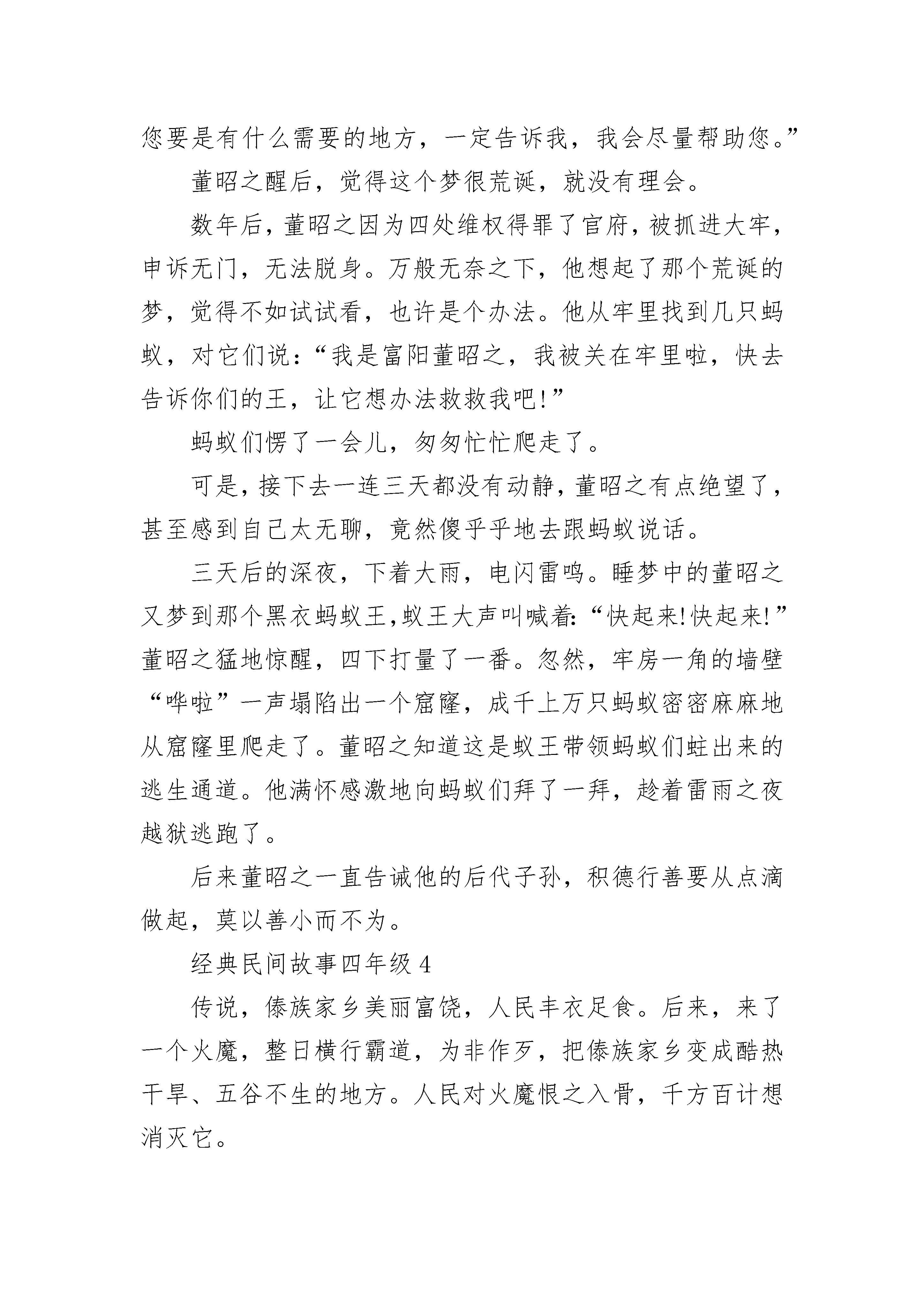 您要是有什么需要的地方，一定告诉我，我会尽量帮助您。”

董昭之醒后，觉得这个梦很荒诞，就没有理会。

数年后，董昭之因为四处维权得罪了官府，被抓进大牢，申诉无门，无法脱身。万般无奈之下，他想起了那个荒诞的梦，觉得不如试试看，也许是个办法。他从牢里找到几只蚂蚁，对它们说：“我是富阳董昭之，我被关在牢里啦，快去告诉你们的王，让它想办法救救我吧!”

蚂蚁们愣了一会儿，匆匆忙忙爬走了。

可是，接下去一连三天都没有动静，董昭之有点绝望了，甚至感到自己太无聊，竟然傻乎乎地去跟蚂蚁说话。

三天后的深夜，下着大雨，电闪雷鸣。睡梦中的董昭之又梦到那个黑衣蚂蚁王，蚁王大声叫喊着：“快起来!快起来!”董昭之猛地惊醒，四下打量了一番。忽然，牢房一角的墙壁“哗啦”一声塌陷出一个窟窿，成千上万只蚂蚁密密麻麻地从窟窿里爬走了。董昭之知道这是蚁王带领蚂蚁们蛀出来的逃生通道。他满怀感激地向蚂蚁们拜了一拜，趁着雷雨之夜越狱逃跑了。

后来董昭之一直告诫他的后代子孙，积德行善要从点滴做起，莫以善小而不为。

经典民间故事四年级4

传说，傣族家乡美丽富饶，人民丰衣足食。后来，来了一个火魔，整日横行霸道，为非作歹，把傣族家乡变成酷热干旱、五谷不生的地方。人民对火魔恨之入骨，千方百计想消灭它。